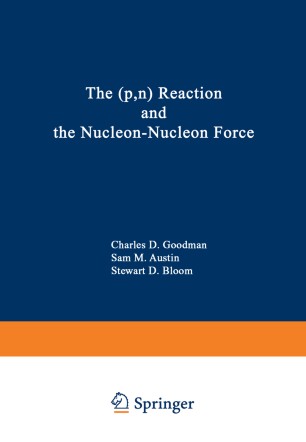 The (p,n) Reaction and the Nucleon-Nucleon Force

Charles D. Goodman
Sam M. Austin
Stewart D. Bloom

Springer